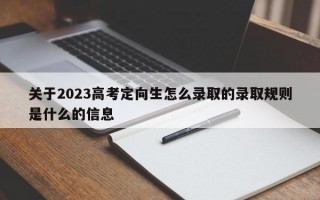 关于2023高考定向生怎么录取的录取规则是什么的信息